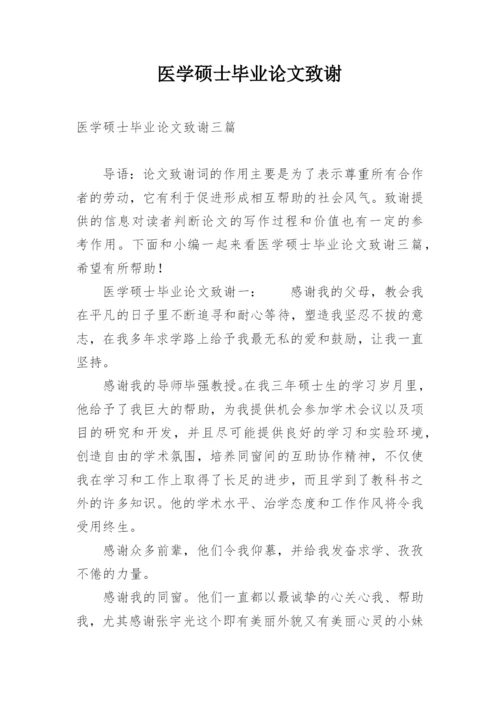 医学硕士毕业论文致谢

医学硕士毕业论文致谢三篇

导语：论文致谢词的作用主要是为了表示尊重所有合作者的劳动，它有利于促进形成相互帮助的社会风气。致谢提供的信息对读者判断论文的写作过程和价值也有一定的参考作用。下面和小编一起来看医学硕士毕业论文致谢三篇，希望有所帮助！

医学硕士毕业论文致谢一：　　感谢我的父母，教会我在平凡的日子里不断追寻和耐心等待，塑造我坚忍不拔的意志，在我多年求学路上给予我最无私的爱和鼓励，让我一直坚持。

感谢我的导师毕强教授。在我三年硕士生的学习岁月里，他给予了我巨大的帮助，为我提供机会参加学术会议以及项目的研究和开发，并且尽可能提供良好的学习和实验环境，创造自由的学术氛围，培养同窗间的互助协作精神，不仅使我在学习和工作上取得了长足的进步，而且学到了教科书之外的许多知识。他的学术水平、治学态度和工作作风将令我受用终生。

感谢众多前辈，他们令我仰慕，并给我发奋求学、孜孜不倦的力量。

感谢我的同窗。他们一直都以最诚挚的心关心我、帮助我，尤其感谢张宇光这个即有美丽外貌又有美丽心灵的小妹